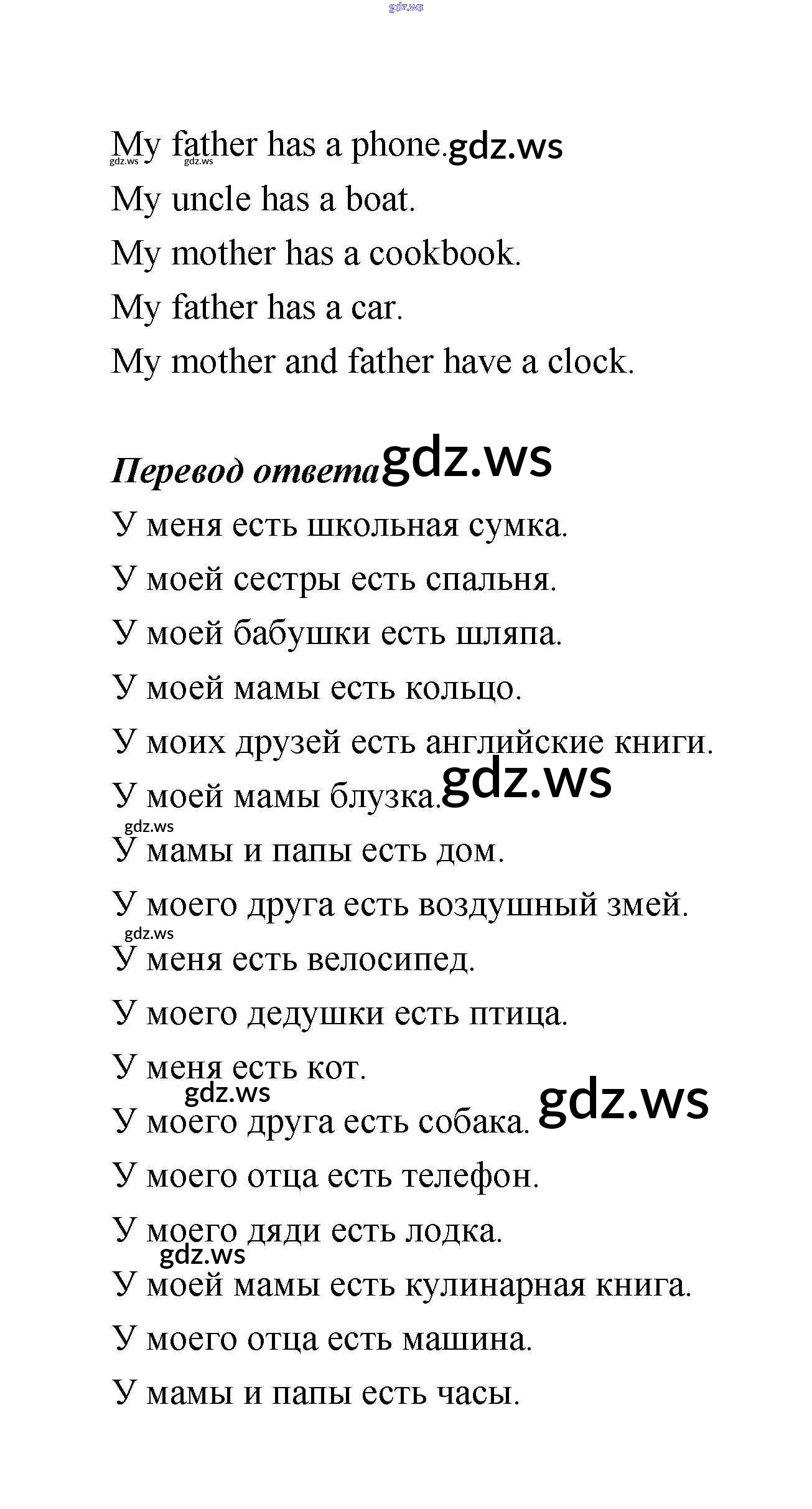 gdz.ws

My father has a phone. gdz.ws gdz.ws gdz.ws

My uncle has a boat.

My mother has a cookbook.

My father has a car.

My mother and father have a clock.

Перевод ответа gdz.ws

У меня есть школьная сумка.

У моей сестры есть спальня.

У моей бабушки есть шляпа.

У моей мамы есть кольцо.

У моих друзей есть английские книги.

У моей мамы блузка. gdz.ws

gdz.ws

У мамы и папы есть дом.

У моего друга есть воздушный змей.

gdz.ws

У меня есть велосипед.

У моего дедушки есть птица.

У меня есть кот.

gdz.ws

У моего друга есть собака. gdz.ws

У моего отца есть телефон.

У моего дяди есть лодка.

gdz.ws

У моей мамы есть кулинарная книга.

У моего отца есть машина.

У мамы и папы есть часы.